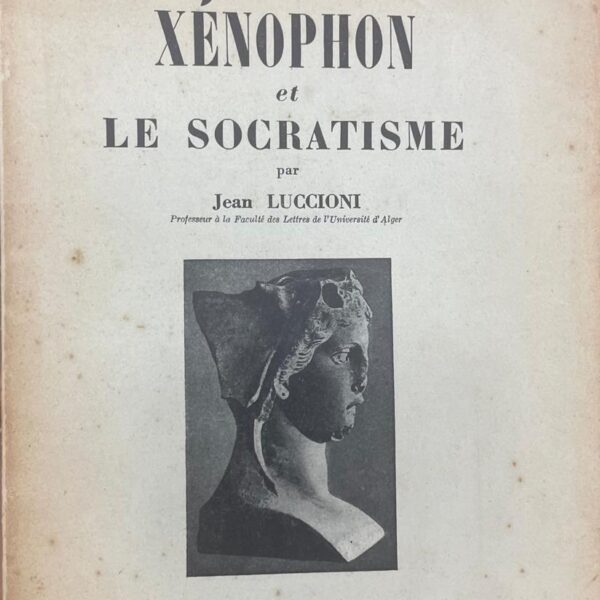 XÉNOPHON
et
LE SOCRATISME
par
Jean LUCCIONI
Professeur à la Faculté des Lettres de l'Université d'Alger